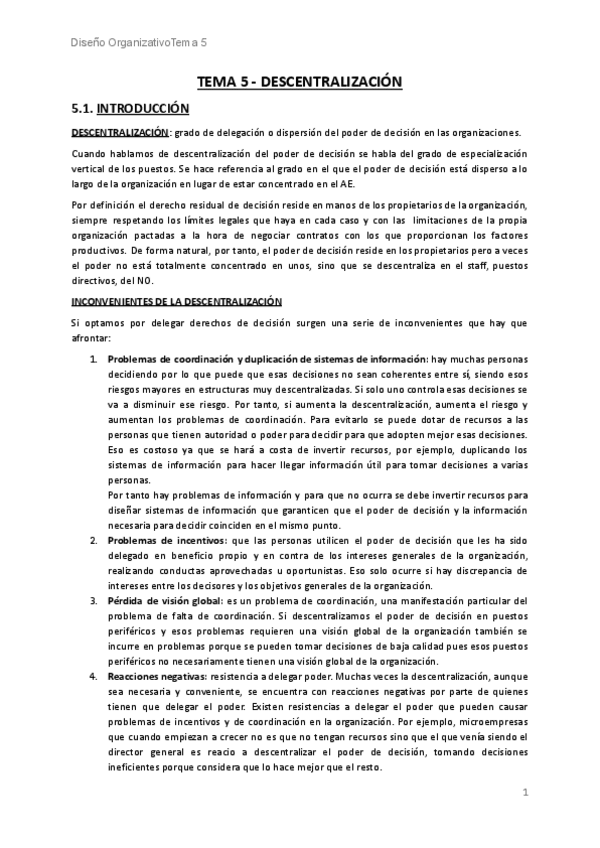 Diseño OrganizativoTema 5

TEMA 5 - DESCENTRALIZACIÓN

5.1. INTRODUCCIÓN

DESCENTRALIZACIÓN: grado de delegación o dispersión del poder de decisión en las organizaciones.

Cuando hablamos de descentralización del poder de decisión se habla del grado de especialización vertical de los puestos. Se hace referencia al grado en el que el poder de decisión está disperso a lo largo de la organización en lugar de estar concentrado en el AE.

Por definición el derecho residual de decisión reside en manos de los propietarios de la organización, siempre respetando los límites legales que haya en cada caso y con las limitaciones de la propia organización pactadas a la hora de negociar contratos con los que proporcionan los factores productivos. De forma natural, por tanto, el poder de decisión reside en los propietarios pero a veces el poder no está totalmente concentrado en unos, sino que se descentraliza en el staff, puestos directivos, del NO.

INCONVENIENTES DE LA DESCENTRALIZACIÓN

Si optamos por delegar derechos de decisión surgen una serie de inconvenientes que hay que afrontar:

1. Problemas de coordinación y duplicación de sistemas de información: hay muchas personas decidiendo por lo que puede que esas decisiones no sean coherentes entre sí, siendo esos riesgos mayores en estructuras muy descentralizadas. Si solo uno controla esas decisiones se va a disminuir ese riesgo. Por tanto, si aumenta la descentralización, aumenta el riesgo y aumentan los problemas de coordinación. Para evitarlo se puede dotar de recursos a las personas que tienen autoridad o poder para decidir para que adopten mejor esas decisiones. Eso es costoso ya que se hará a costa de invertir recursos, por ejemplo, duplicando los sistemas de información para hacer llegar información útil para tomar decisiones a varias personas.
Por tanto hay problemas de información y para que no ocurra se debe invertir recursos para diseñar sistemas de información que garanticen que el poder de decisión y la información necesaria para decidir coinciden en el mismo punto.
2. Problemas de incentivos: que las personas utilicen el poder de decisión que les ha sido delegado en beneficio propio y en contra de los intereses generales de la organización, realizando conductas aprovechadas u oportunistas. Eso solo ocurre si hay discrepancia de intereses entre los decisores y los objetivos generales de la organización.
3. Pérdida de visión global: es un problema de coordinación, una manifestación particular del problema de falta de coordinación. Si descentralizamos el poder de decisión en puestos periféricos y esos problemas requieren una visión global de la organización también se incurre en problemas porque se pueden tomar decisiones de baja calidad pues esos puestos periféricos no necesariamente tienen una visión global de la organización.
4. Reacciones negativas: resistencia a delegar poder. Muchas veces la descentralización, aunque sea necesaria y conveniente, se encuentra con reacciones negativas por parte de quienes tienen que delegar el poder. Existen resistencias a delegar el poder que pueden causar problemas de incentivos y de coordinación en la organización. Por ejemplo, microempresas que cuando empiezan a crecer no es que no tengan recursos sino que el que venía siendo el director general es reacio a descentralizar el poder de decisión, tomando decisiones ineficientes porque considera que lo hace mejor que el resto.

1